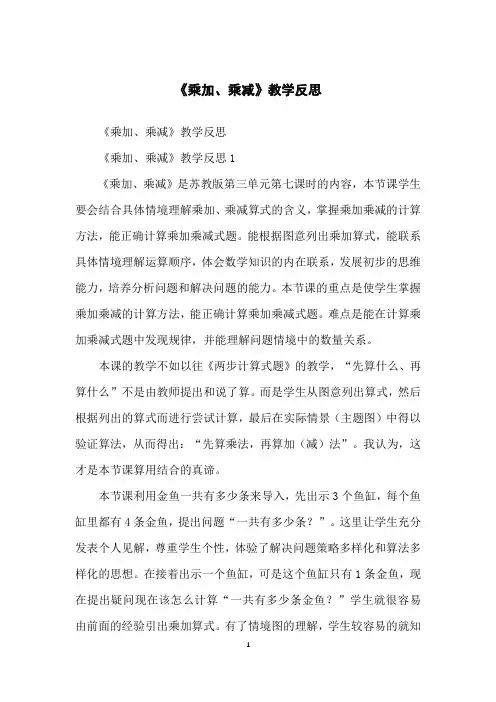 《乘加、乘减》教学反思

《乘加、乘减》教学反思

《乘加、乘减》教学反思 1

《乘加、乘减》是苏教版第三单元第七课时的内容，本节课学生要会结合具体情境理解乘加、乘减算式的含义，掌握乘加乘减的计算方法，能正确计算乘加乘减式题。能根据图意列出乘加算式，能联系具体情境理解运算顺序，体会数学知识的内在联系，发展初步的思维能力，培养分析问题和解决问题的能力。本节课的重点是使学生掌握乘加乘减的计算方法，能正确计算乘加乘减式题。难点是能在计算乘加乘减式题中发现规律，并能理解问题情境中的数量关系。

本课的教学不如以往《两步计算式题》的教学，“先算什么、再算什么”不是由教师提出和说了算。而是学生从图意列出算式，然后根据列出的算式而进行尝试计算，最后在实际情景（主题图）中得以验证算法，从而得出：“先算乘法，再算加（减）法”。我认为，这才是本节课算用结合的真谛。

本节课利用金鱼一共有多少条来导入，先出示 3 个鱼缸，每个鱼缸里都有 4 条金鱼，提出问题“一共有多少条？”。这里让学生充分发表个人见解，尊重学生个性，体验了解决问题策略多样化和算法多样化的思想。在接着出示一个鱼缸，可是这个鱼缸只有 1 条金鱼，现在提出疑问现在该怎么计算“一共有多少条金鱼？”学生就很容易由前面的经验引出乘加算式。有了情境图的理解，学生较容易的就知

1